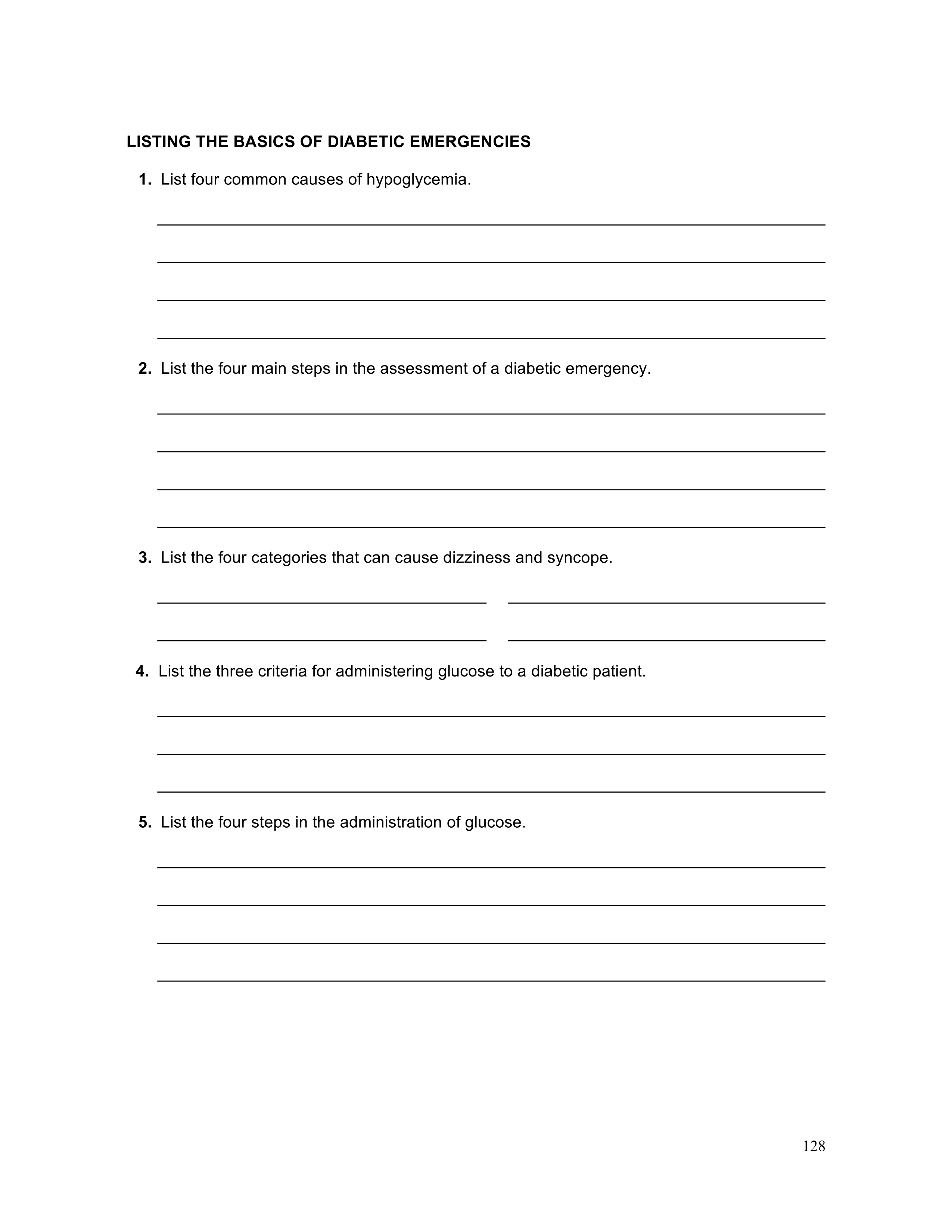 LISTING THE BASICS OF DIABETIC EMERGENCIES

1. List four common causes of hypoglycemia.

2. List the four main steps in the assessment of a diabetic emergency.

3. List the four categories that can cause dizziness and syncope.

4. List the three criteria for administering glucose to a diabetic patient.

5. List the four steps in the administration of glucose.

128